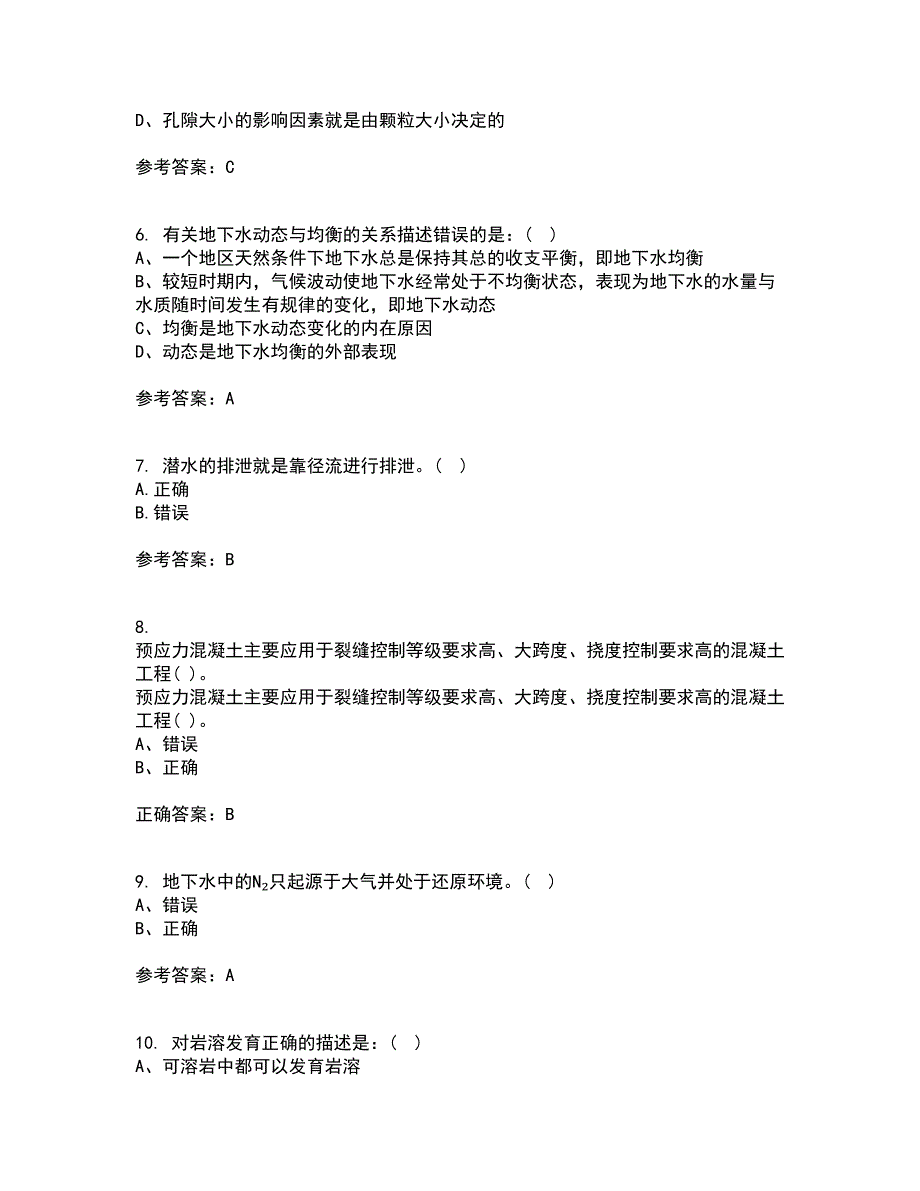 D、孔隙大小的影响因素就是由颗粒大小决定的

参考答案：C

6. 有关地下水动态与均衡的关系描述错误的是：（ ）
A、一个地区天然条件下地下水总是保持其总的收支平衡，即地下水均衡
B、较短时期内，气候波动使地下水经常处于不均衡状态，表现为地下水的水量与水质随时间发生有规律的变化，即地下水动态
C、均衡是地下水动态变化的内在原因
D、动态是地下水均衡的外部表现

参考答案：A

7. 潜水的排泄就是靠径流进行排泄。（ ）
A.正确
B.错误

参考答案：B

8.
预应力混凝土主要应用于裂缝控制等级要求高、大跨度、挠度控制要求高的混凝土工程( )。
预应力混凝土主要应用于裂缝控制等级要求高、大跨度、挠度控制要求高的混凝土工程( )。
A、错误
B、正确

正确答案：B

9. 地下水中的$N_2$只起源于大气并处于还原环境。（ ）
A、错误
B、正确

参考答案：A

10. 对岩溶发育正确的描述是：（ ）
A、可溶岩中都可以发育岩溶